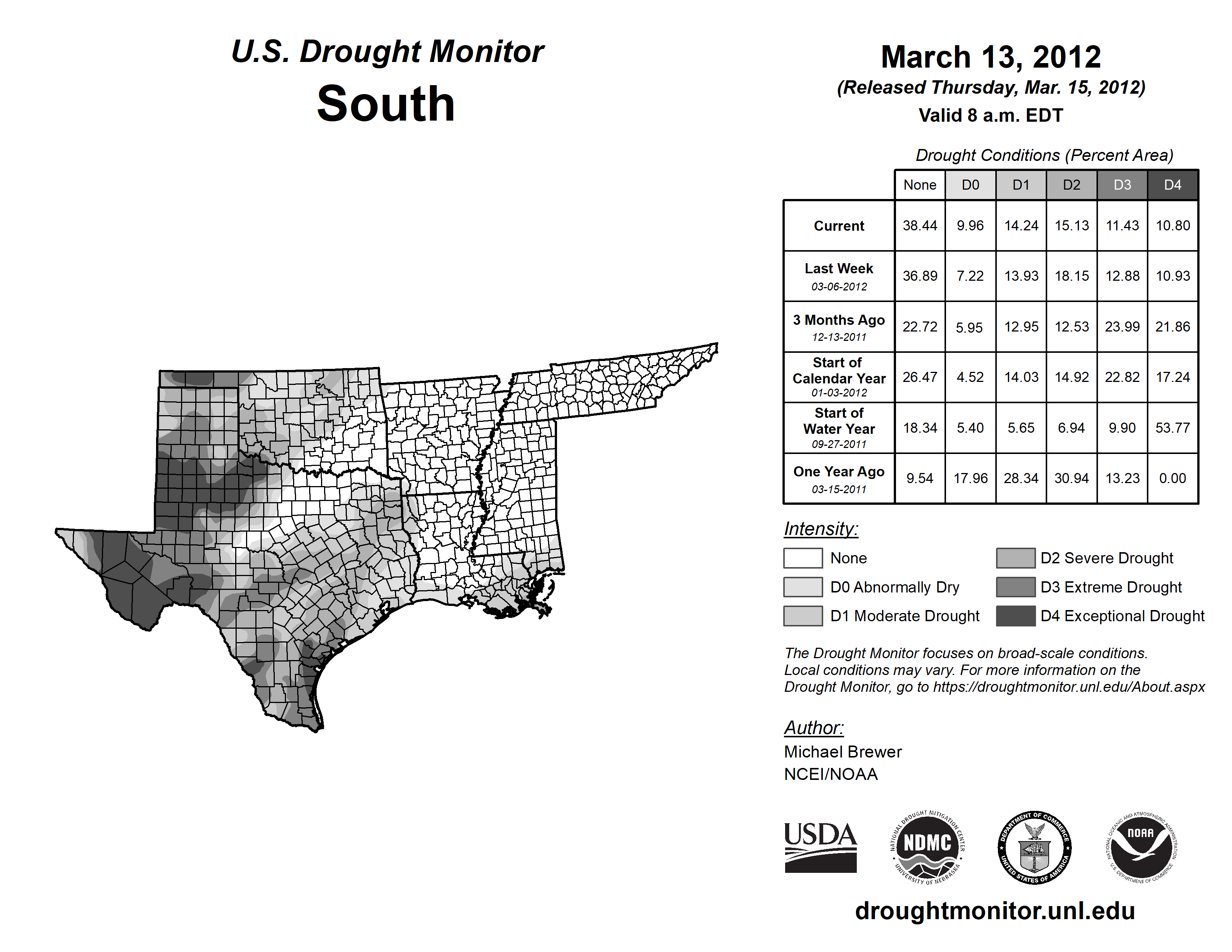 U.S. Drought Monitor
South

March 13, 2012
(Released Thursday, Mar. 15, 2012)
Valid 8 a.m. EDT

Drought Conditions (Percent Area)

| | None | D0 | D1 | D2 | D3 | D4 |
|---|---|---|---|---|---|---|
| Current | 38.44 | 9.96 | 14.24 | 15.13 | 11.43 | 10.80 |
| Last Week 03-06-2012 | 36.89 | 7.22 | 13.93 | 18.15 | 12.88 | 10.93 |
| 3 Months Ago 12-13-2011 | 22.72 | 5.95 | 12.95 | 12.53 | 23.99 | 21.86 |
| Start of Calendar Year 01-03-2012 | 26.47 | 4.52 | 14.03 | 14.92 | 22.82 | 17.24 |
| Start of Water Year 09-27-2011 | 18.34 | 5.40 | 5.65 | 6.94 | 9.90 | 53.77 |
| One Year Ago 03-15-2011 | 9.54 | 17.96 | 28.34 | 30.94 | 13.23 | 0.00 |

Intensity:
None
D0 Abnormally Dry
D1 Moderate Drought
D2 Severe Drought
D3 Extreme Drought
D4 Exceptional Drought

The Drought Monitor focuses on broad-scale conditions. Local conditions may vary. For more information on the Drought Monitor, go to https://droughtmonitor.unl.edu/About.aspx

Author:
Michael Brewer
NCEI/NOAA

USDA
NATIONAL DROUGHT MITIGATION CENTER NDMC UNIVERSITY OF NEBRASKA
DEPARTMENT OF COMMERCE UNITED STATES OF AMERICA
NATIONAL OCEANIC AND ATMOSPHERIC ADMINISTRATION NOAA U.S. DEPARTMENT OF COMMERCE

droughtmonitor.unl.edu